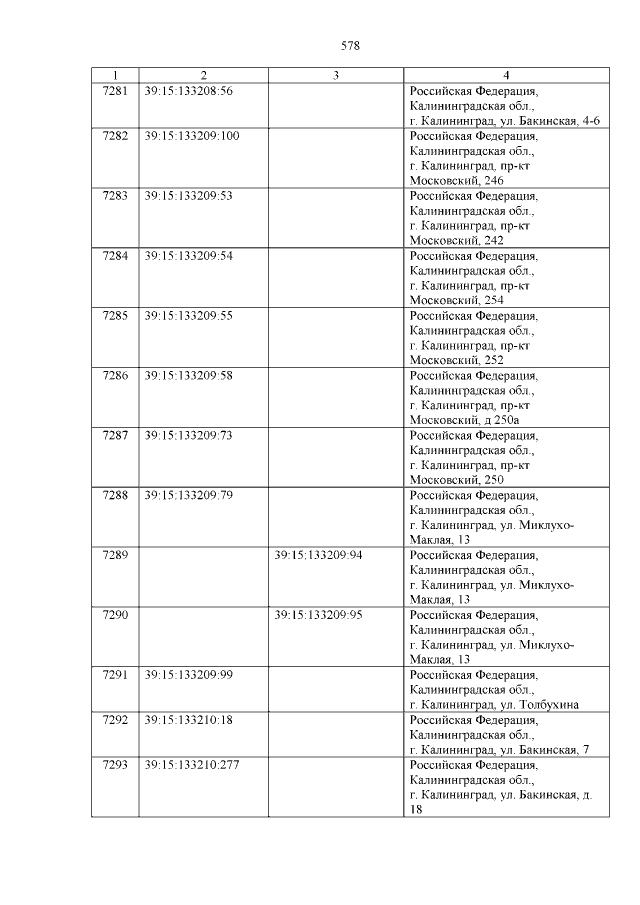 578

| 1 | 2 | 3 | 4 |
|---|---|---|---|
| 7281 | 39:15:133208:56 | | Российская Федерация, Калининградская обл., г. Калининград, ул. Бакинская, 4-6 |
| 7282 | 39:15:133209:100 | | Российская Федерация, Калининградская обл., г. Калининград, пр-кт Московский, 246 |
| 7283 | 39:15:133209:53 | | Российская Федерация, Калининградская обл., г. Калининград, пр-кт Московский, 242 |
| 7284 | 39:15:133209:54 | | Российская Федерация, Калининградская обл., г. Калининград, пр-кт Московский, 254 |
| 7285 | 39:15:133209:55 | | Российская Федерация, Калининградская обл., г. Калининград, пр-кт Московский, 252 |
| 7286 | 39:15:133209:58 | | Российская Федерация, Калининградская обл., г. Калининград, пр-кт Московский, д 250а |
| 7287 | 39:15:133209:73 | | Российская Федерация, Калининградская обл., г. Калининград, пр-кт Московский, 250 |
| 7288 | 39:15:133209:79 | | Российская Федерация, Калининградская обл., г. Калининград, ул. Миклухо-Маклая, 13 |
| 7289 | | 39:15:133209:94 | Российская Федерация, Калининградская обл., г. Калининград, ул. Миклухо-Маклая, 13 |
| 7290 | | 39:15:133209:95 | Российская Федерация, Калининградская обл., г. Калининград, ул. Миклухо-Маклая, 13 |
| 7291 | 39:15:133209:99 | | Российская Федерация, Калининградская обл., г. Калининград, ул. Толбухина |
| 7292 | 39:15:133210:18 | | Российская Федерация, Калининградская обл., г. Калининград, ул. Бакинская, 7 |
| 7293 | 39:15:133210:277 | | Российская Федерация, Калининградская обл., г. Калининград, ул. Бакинская, д. 18 |